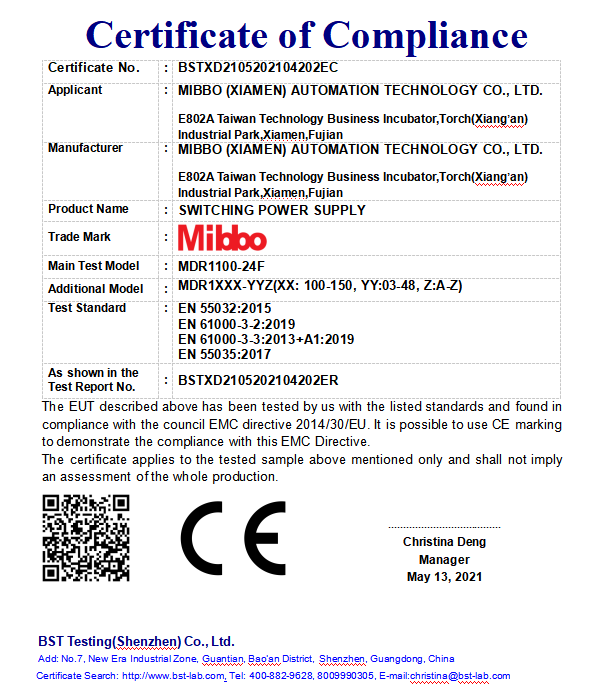 Certificate of Compliance

| Certificate No. | : | BSTXD2105202104202EC |
|---|---|---|
| Applicant | : | MIBBO (XIAMEN) AUTOMATION TECHNOLOGY CO., LTD. E802A Taiwan Technology Business Incubator,Torch(Xiang'an) Industrial Park,Xiamen,Fujian |
| Manufacturer | : | MIBBO (XIAMEN) AUTOMATION TECHNOLOGY CO., LTD. E802A Taiwan Technology Business Incubator,Torch(Xiang'an) Industrial Park,Xiamen,Fujian |
| Product Name | : | SWITCHING POWER SUPPLY |
| Trade Mark | : | Mibbo |
| Main Test Model | : | MDR1100-24F |
| Additional Model | : | MDR1XXX-YYZ(XX: 100-150, YY:03-48, Z:A-Z) |
| Test Standard | : | EN 55032:2015 EN 61000-3-2:2019 EN 61000-3-3:2013+A1:2019 EN 55035:2017 |
| As shown in the Test Report No. | : | BSTXD2105202104202ER |

The EUT described above has been tested by us with the listed standards and found in compliance with the council EMC directive 2014/30/EU. It is possible to use CE marking to demonstrate the compliance with this EMC Directive.
The certificate applies to the tested sample above mentioned only and shall not imply an assessment of the whole production.

CE

Christina Deng
Manager
May 13, 2021

BST Testing(Shenzhen) Co., Ltd.
Add: No.7, New Era Industrial Zone, Guantian, Bao'an District, Shenzhen, Guangdong, China
Certificate Search: http://www.bst-lab.com, Tel: 400-882-9628, 8009990305, E-mail:christina@bst-lab.com